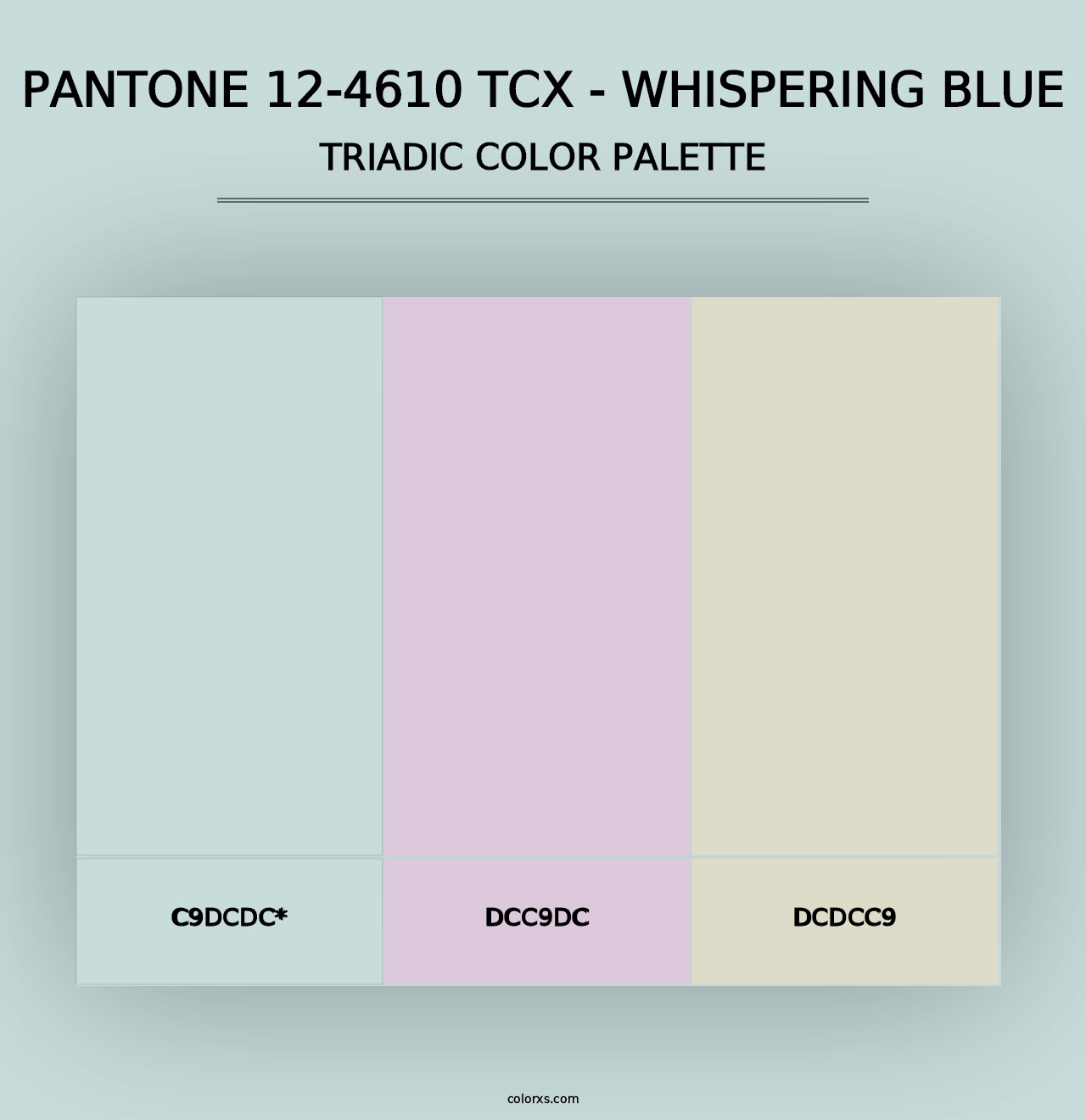 PANTONE 12-4610 TCX - WHISPERING BLUE
TRIADIC COLOR PALETTE

C9DCDC*

DCC9DC

DCDCC9

colorxs.com